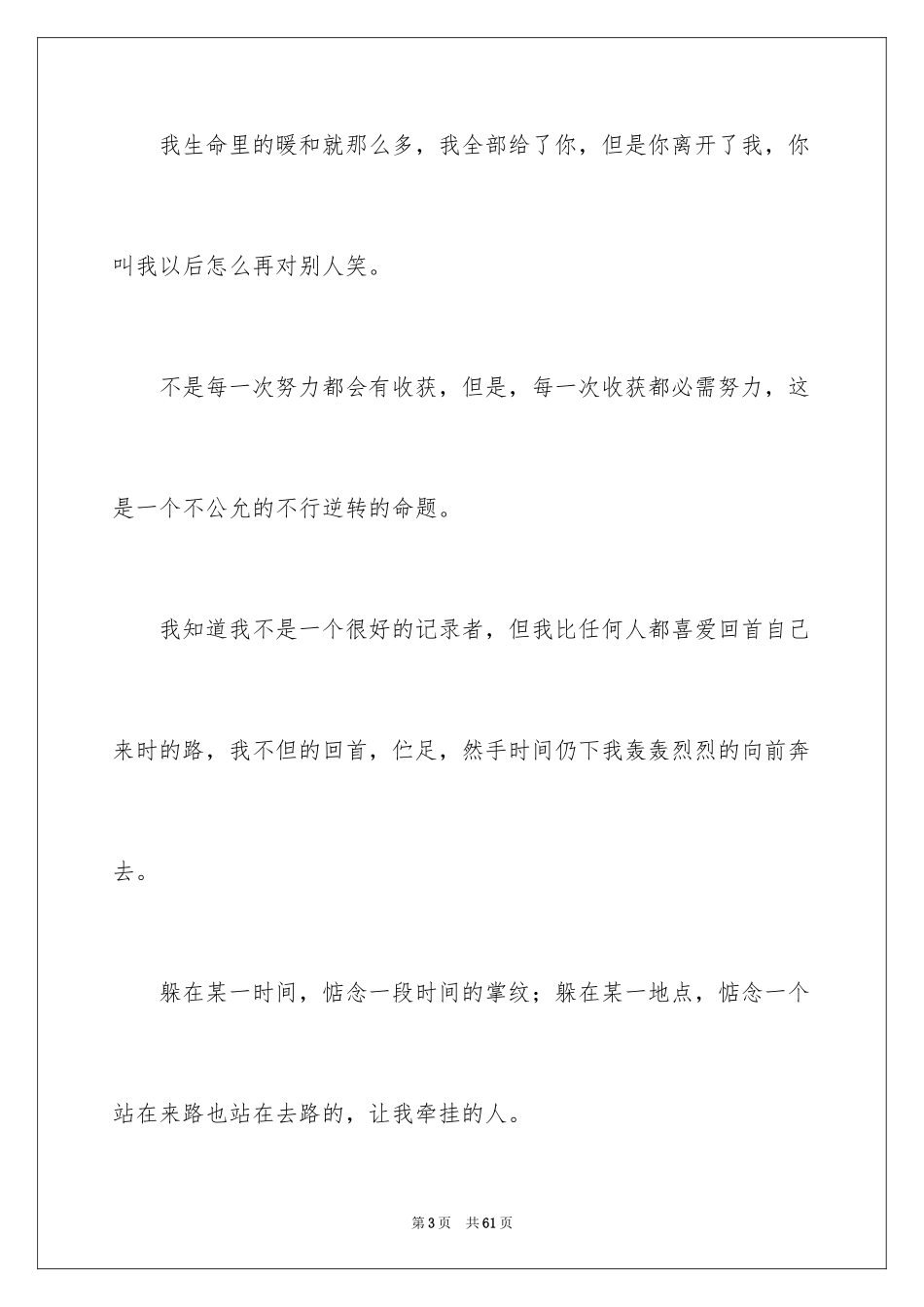 我生命里的暖和就那么多，我全部给了你，但是你离开了我，你叫我以后怎么再对别人笑。

不是每一次努力都会有收获，但是，每一次收获都必需努力，这是一个不公允的不行逆转的命题。

我知道我不是一个很好的记录者，但我比任何人都喜爱回首自己来时的路，我不但的回首，伫足，然手时间仍下我轰轰烈烈的向前奔去。

躲在某一时间，惦念一段时间的掌纹；躲在某一地点，惦念一个站在来路也站在去路的，让我牵挂的人。

第3页 共61页